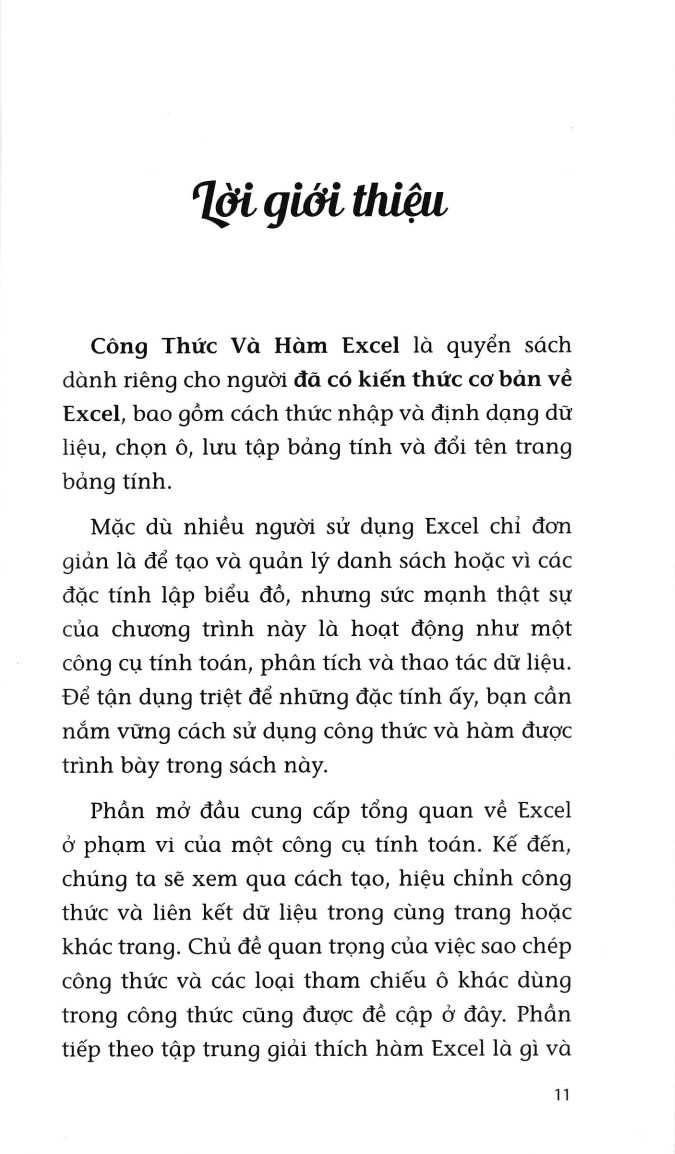 Lời giới thiệu

Công Thức Và Hàm Excel là quyển sách dành riêng cho người đã có kiến thức cơ bản về Excel, bao gồm cách thức nhập và định dạng dữ liệu, chọn ô, lưu tập bảng tính và đổi tên trang bảng tính.

Mặc dù nhiều người sử dụng Excel chỉ đơn giản là để tạo và quản lý danh sách hoặc vì các đặc tính lập biểu đồ, nhưng sức mạnh thật sự của chương trình này là hoạt động như một công cụ tính toán, phân tích và thao tác dữ liệu. Để tận dụng triệt để những đặc tính ấy, bạn cần nắm vững cách sử dụng công thức và hàm được trình bày trong sách này.

Phần mở đầu cung cấp tổng quan về Excel ở phạm vi của một công cụ tính toán. Kế đến, chúng ta sẽ xem qua cách tạo, hiệu chỉnh công thức và liên kết dữ liệu trong cùng trang hoặc khác trang. Chủ đề quan trọng của việc sao chép công thức và các loại tham chiếu ô khác dùng trong công thức cũng được đề cập ở đây. Phần tiếp theo tập trung giải thích hàm Excel là gì và

11